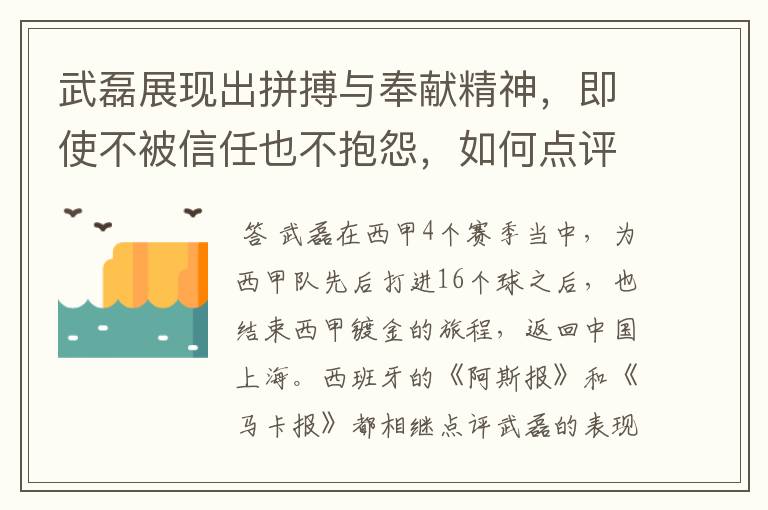 武磊展现出拼搏与奉献精神，即使不被信任也不抱怨，如何点评

答 武磊在西甲4个赛季当中，为西甲队先后打进16个球之后，也结束西甲镀金的旅程，返回中国上海。西班牙的《阿斯报》和《马卡报》都相继点评武磊的表现